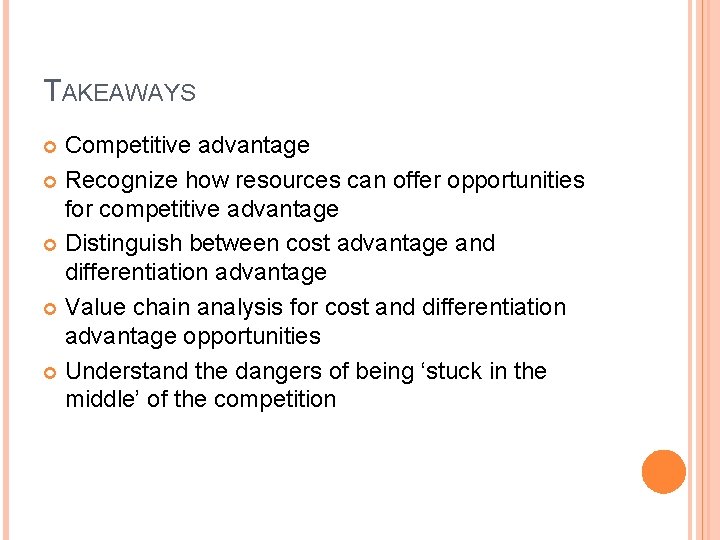 TAKEAWAYS

Competitive advantage

Recognize how resources can offer opportunities for competitive advantage

Distinguish between cost advantage and differentiation advantage

Value chain analysis for cost and differentiation advantage opportunities

Understand the dangers of being ‘stuck in the middle’ of the competition